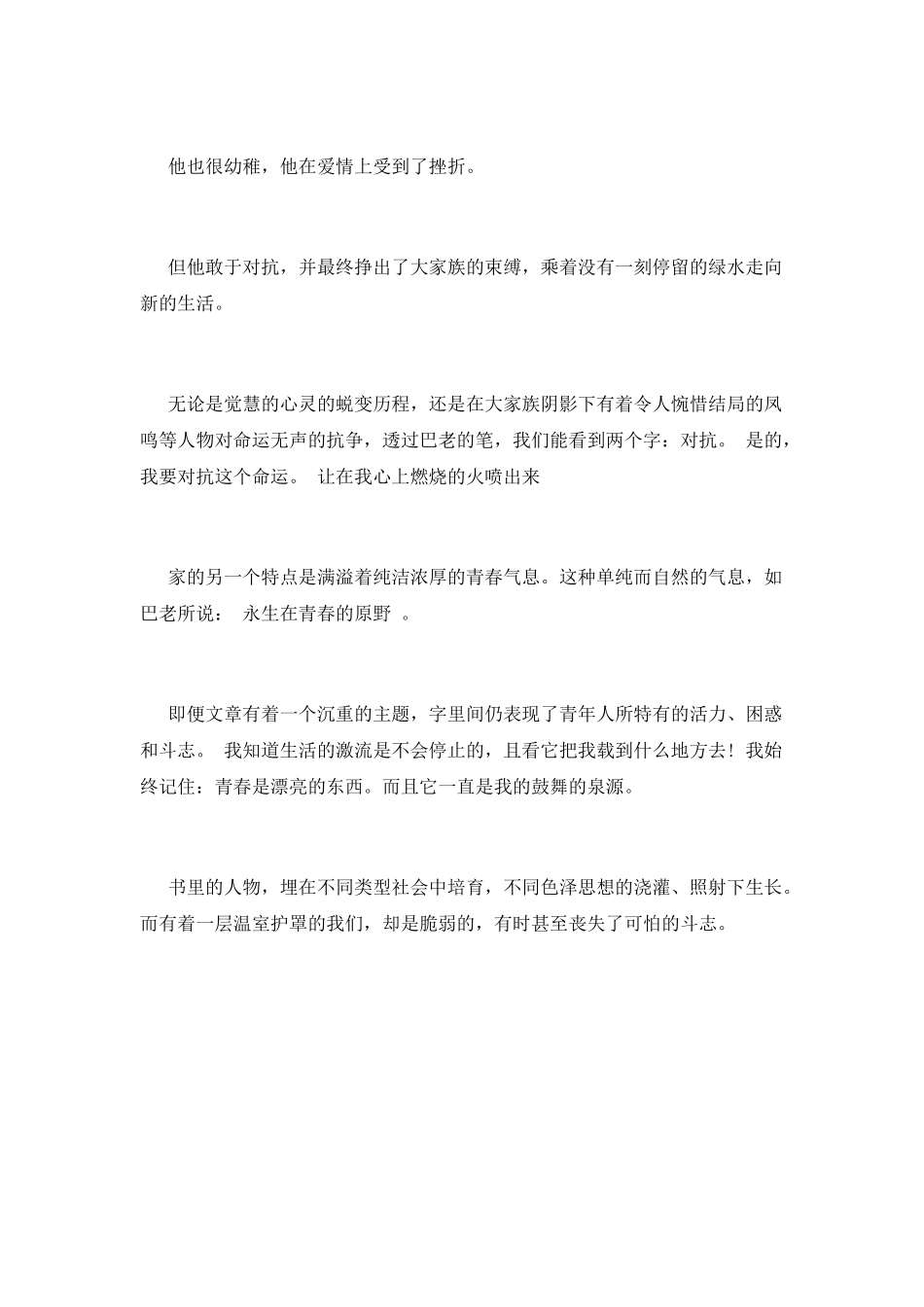 他也很幼稚，他在爱情上受到了挫折。

但他敢于对抗，并最终挣出了大家族的束缚，乘着没有一刻停留的绿水走向新的生活。

无论是觉慧的心灵的蜕变历程，还是在大家族阴影下有着令人惋惜结局的凤鸣等人物对命运无声的抗争，透过巴老的笔，我们能看到两个字：对抗。 是的，我要对抗这个命运。 让在我心上燃烧的火喷出来

家的另一个特点是满溢着纯洁浓厚的青春气息。这种单纯而自然的气息，如巴老所说： 永生在青春的原野 。

即便文章有着一个沉重的主题，字里间仍表现了青年人所特有的活力、困惑和斗志。 我知道生活的激流是不会停止的，且看它把我载到什么地方去！我始终记住：青春是漂亮的东西。而且它一直是我的鼓舞的泉源。

书里的人物，埋在不同类型社会中培育，不同色泽思想的浇灌、照射下生长。而有着一层温室护罩的我们，却是脆弱的，有时甚至丧失了可怕的斗志。